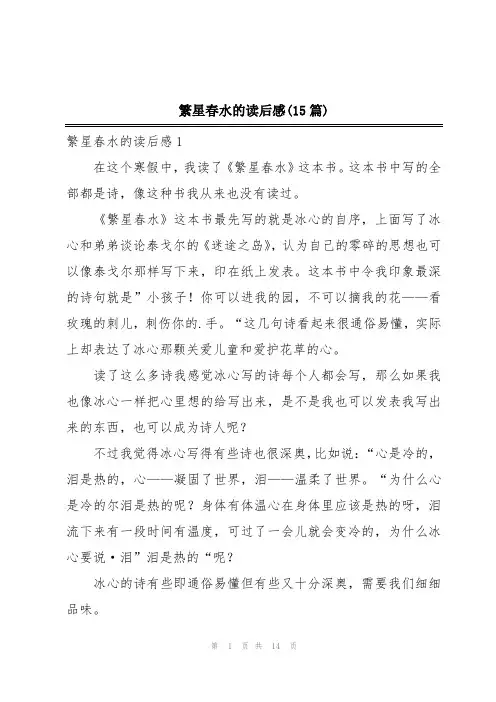 繁星春水的读后感(15 篇)

繁星春水的读后感 1

在这个寒假中，我读了《繁星春水》这本书。这本书中写的全部都是诗，像这种书我从来也没有读过。

《繁星春水》这本书最先写的就是冰心的自序，上面写了冰心和弟弟谈论泰戈尔的《迷途之岛》，认为自己的零碎的思想也可以像泰戈尔那样写下来，印在纸上发表。这本书中令我印象最深的诗句就是”小孩子！你可以进我的园，不可以摘我的花——看玫瑰的刺儿，刺伤你的.手。“这几句诗看起来很通俗易懂，实际上却表达了冰心那颗关爱儿童和爱护花草的心。

读了这么多诗我感觉冰心写的诗每个人都会写，那么如果我也像冰心一样把心里想的给写出来，是不是我也可以发表我写出来的东西，也可以成为诗人呢？

不过我觉得冰心写得有些诗也很深奥，比如说：“心是冷的，泪是热的，心——凝固了世界，泪——温柔了世界。“为什么心是冷的尔泪是热的呢？身体有体温心在身体里应该是热的呀，泪流下来有一段时间有温度，可过了一会儿就会变冷的，为什么冰心要说·泪”泪是热的“呢？

冰心的诗有些即通俗易懂但有些又十分深奥，需要我们细细品味。

第 1 页 共 14 页